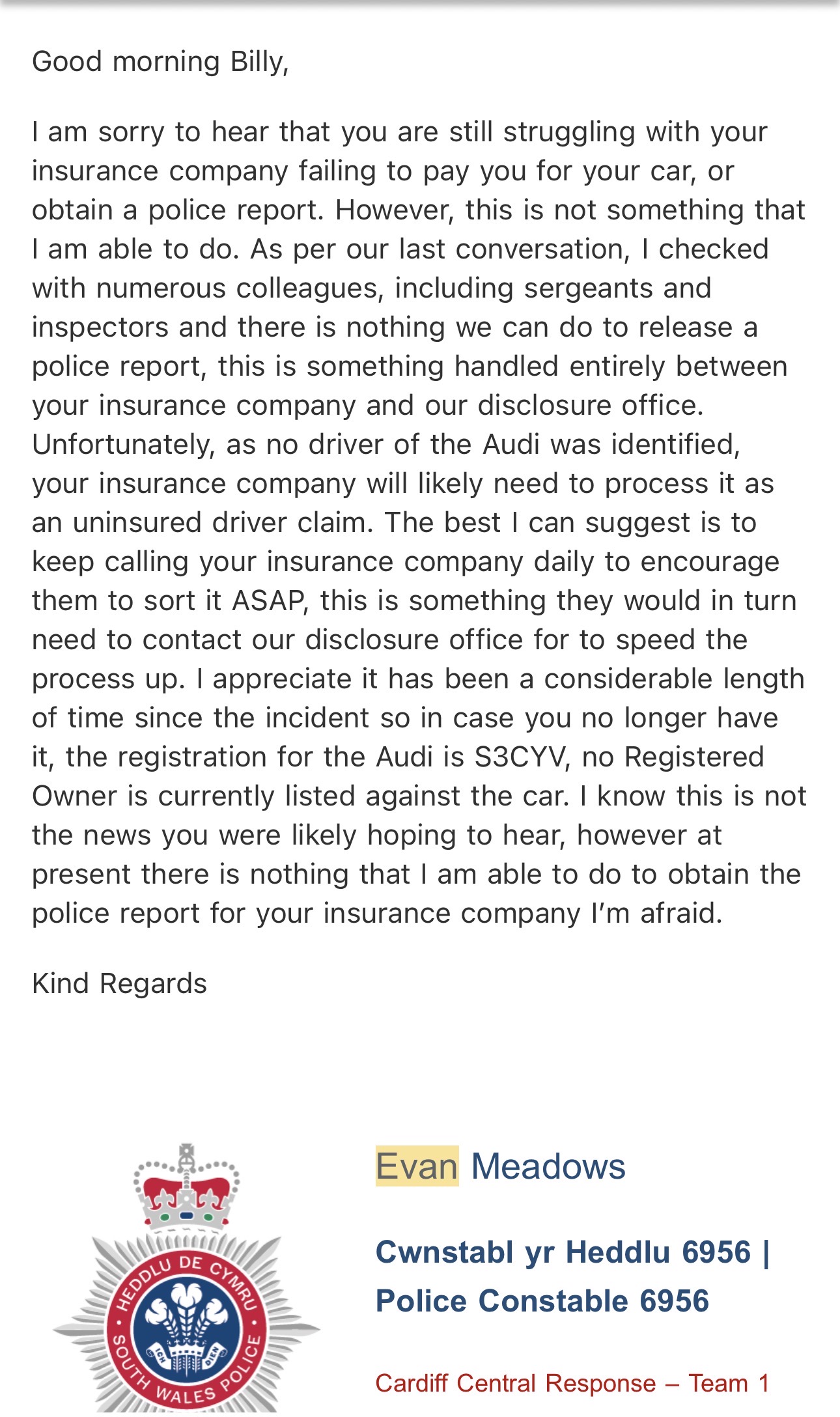 Good morning Billy,

I am sorry to hear that you are still struggling with your insurance company failing to pay you for your car, or obtain a police report. However, this is not something that I am able to do. As per our last conversation, I checked with numerous colleagues, including sergeants and inspectors and there is nothing we can do to release a police report, this is something handled entirely between your insurance company and our disclosure office. Unfortunately, as no driver of the Audi was identified, your insurance company will likely need to process it as an uninsured driver claim. The best I can suggest is to keep calling your insurance company daily to encourage them to sort it ASAP, this is something they would in turn need to contact our disclosure office for to speed the process up. I appreciate it has been a considerable length of time since the incident so in case you no longer have it, the registration for the Audi is S3CYV, no Registered Owner is currently listed against the car. I know this is not the news you were likely hoping to hear, however at present there is nothing that I am able to do to obtain the police report for your insurance company I'm afraid.

Kind Regards

HEDDLU DE CYMRU
SOUTH WALES POLICE
ICH DIEN

Evan Meadows

Cwnstabl yr Heddlu 6956 | Police Constable 6956

Cardiff Central Response – Team 1